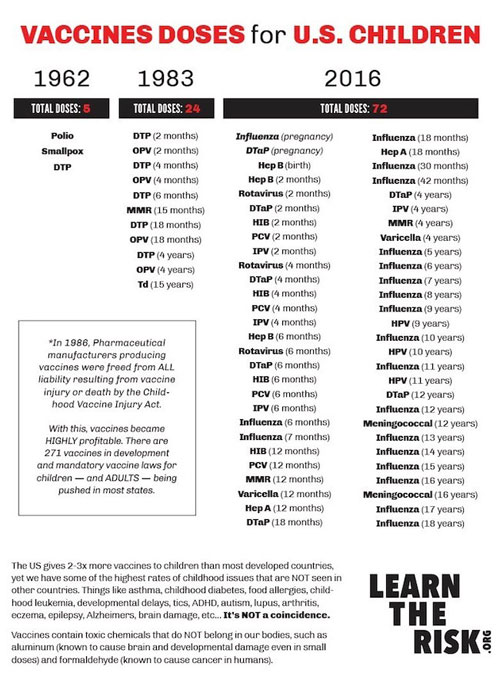 VACCINES DOSES for U.S. CHILDREN

1962

TOTAL DOSES: 5

Polio
Smallpox
DTP

1983

TOTAL DOSES: 24

DTP (2 months)
OPV (2 months)
DTP (4 months)
OPV (4 months)
DTP (6 months)
MMR (15 months)
DTP (18 months)
OPV (18 months)
DTP (4 years)
OPV (4 years)
Td (15 years)

*In 1986, Pharmaceutical manufacturers producing vaccines were freed from ALL liability resulting from vaccine injury or death by the Childhood Vaccine Injury Act.

With this, vaccines became HIGHLY profitable. There are 271 vaccines in development and mandatory vaccine laws for children — and ADULTS — being pushed in most states.

2016

TOTAL DOSES: 72

Influenza (pregnancy)
DTaP (pregnancy)
Hep B (birth)
Hep B (2 months)
Rotavirus (2 months)
DTaP (2 months)
HIB (2 months)
PCV (2 months)
IPV (2 months)
Rotavirus (4 months)
DTaP (4 months)
HIB (4 months)
PCV (4 months)
IPV (4 months)
Hep B (6 months)
Rotavirus (6 months)
DTaP (6 months)
HIB (6 months)
PCV (6 months)
IPV (6 months)
Influenza (6 months)
Influenza (7 months)
HIB (12 months)
PCV (12 months)
MMR (12 months)
Varicella (12 months)
Hep A (12 months)
DTaP (18 months)

Influenza (18 months)
Hep A (18 months)
Influenza (30 months)
Influenza (42 months)
DTaP (4 years)
IPV (4 years)
MMR (4 years)
Varicella (4 years)
Influenza (5 years)
Influenza (6 years)
Influenza (7 years)
Influenza (8 years)
Influenza (9 years)
HPV (9 years)
Influenza (10 years)
HPV (10 years)
Influenza (11 years)
HPV (11 years)
DTaP (12 years)
Influenza (12 years)
Meningococcal (12 years)
Influenza (13 years)
Influenza (14 years)
Influenza (15 years)
Influenza (16 years)
Meningococcal (16 years)
Influenza (17 years)
Influenza (18 years)

The US gives 2-3x more vaccines to children than most developed countries, yet we have some of the highest rates of childhood issues that are NOT seen in other countries. Things like asthma, childhood diabetes, food allergies, childhood leukemia, developmental delays, tics, ADHD, autism, lupus, arthritis, eczema, epilepsy, Alzheimers, brain damage, etc... It's NOT a coincidence.

Vaccines contain toxic chemicals that do NOT belong in our bodies, such as aluminum (known to cause brain and developmental damage even in small doses) and formaldehyde (known to cause cancer in humans).

LEARN THE RISK .ORG